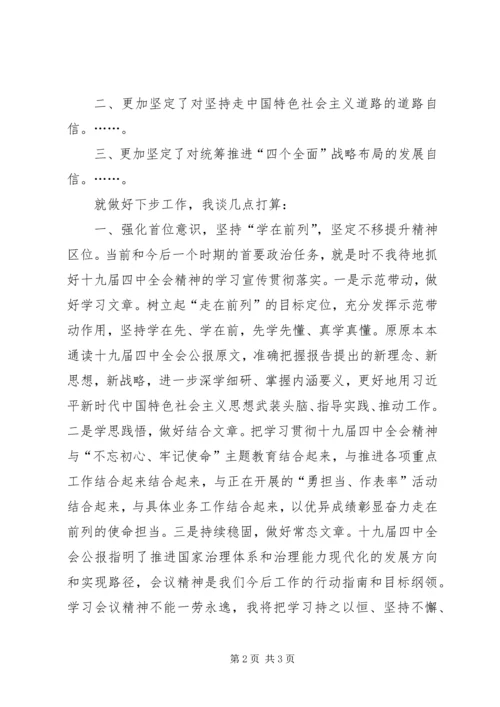 二、更加坚定了对坚持走中国特色社会主义道路的道路自信。……。

三、更加坚定了对统筹推进“四个全面”战略布局的发展自信。……。

就做好下步工作，我谈几点打算：

一、强化首位意识，坚持“学在前列”，坚定不移提升精神区位。当前和今后一个时期的首要政治任务，就是时不我待地抓好十九届四中全会精神的学习宣传贯彻落实。一是示范带动，做好学习文章。树立起“走在前列”的目标定位，充分发挥示范带动作用，坚持学在先、学在前，先学先懂、真学真懂。原原本本通读十九届四中全会公报原文，准确把握报告提出的新理念、新思想，新战略，进一步深学细研、掌握内涵要义，更好地用习近平新时代中国特色社会主义思想武装头脑、指导实践、推动工作。二是学思践悟，做好结合文章。把学习贯彻十九届四中全会精神与“不忘初心、牢记使命”主题教育结合起来，与推进各项重点工作结合起来结合起来，与正在开展的“勇担当、作表率”活动结合起来，与具体业务工作结合起来，以优异成绩彰显奋力走在前列的使命担当。三是持续稳固，做好常态文章。十九届四中全会公报指明了推进国家治理体系和治理能力现代化的发展方向和实现路径，会议精神是我们今后工作的行动指南和目标纲领。学习会议精神不能一劳永逸，我将把学习持之以恒、坚持不懈、

第2页 共3页